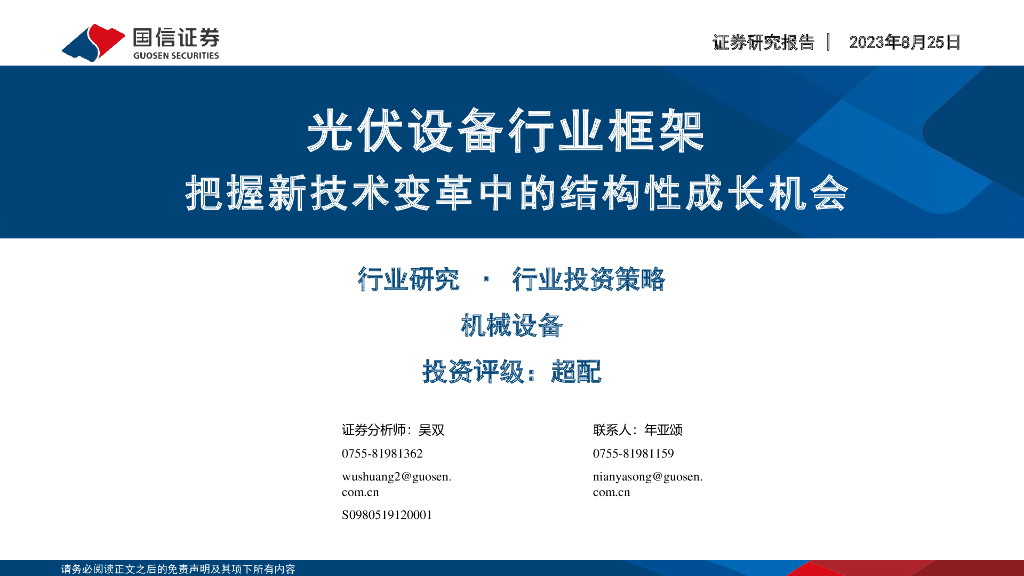 国信证券
GUOSEN SECURITIES

证券研究报告 | 2023年8月25日

光伏设备行业框架

把握新技术变革中的结构性成长机会

行业研究 · 行业投资策略

机械设备

投资评级：超配

证券分析师：吴双
0755-81981362
wushuang2@guosen.com.cn
S0980519120001

联系人：年亚颂
0755-81981159
nianyasong@guosen.com.cn

请务必阅读正文之后的免责声明及其项下所有内容